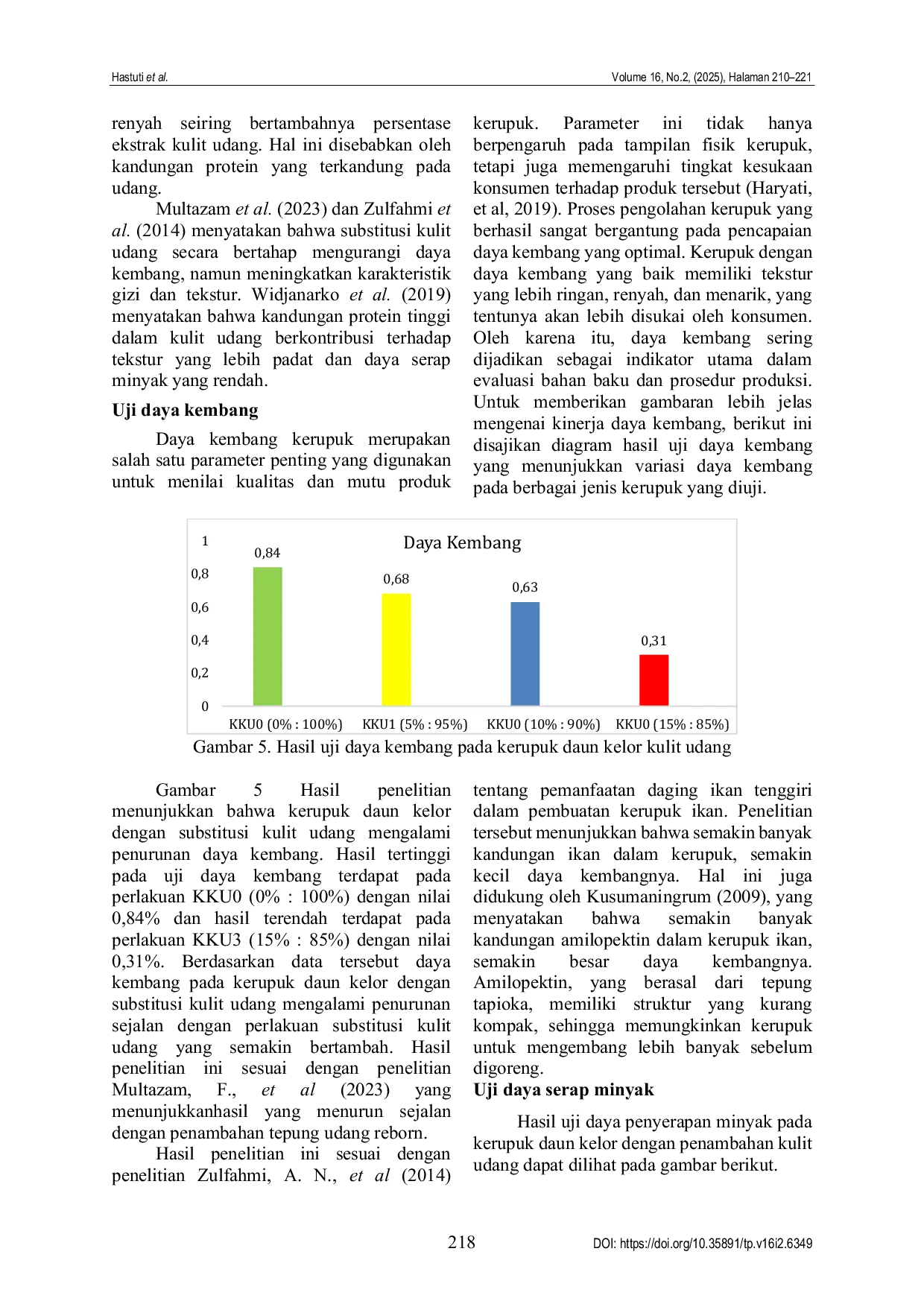 Hastuti et al.

Volume 16, No.2, (2025), Halaman 210–221

renyah seiring bertambahnya persentase ekstrak kulit udang. Hal ini disebabkan oleh kandungan protein yang terkandung pada udang.

Multazam et al. (2023) dan Zulfahmi et al. (2014) menyatakan bahwa substitusi kulit udang secara bertahap mengurangi daya kembang, namun meningkatkan karakteristik gizi dan tekstur. Widjanarko et al. (2019) menyatakan bahwa kandungan protein tinggi dalam kulit udang berkontribusi terhadap tekstur yang lebih padat dan daya serap minyak yang rendah.

Uji daya kembang

Daya kembang kerupuk merupakan salah satu parameter penting yang digunakan untuk menilai kualitas dan mutu produk kerupuk. Parameter ini tidak hanya berpengaruh pada tampilan fisik kerupuk, tetapi juga memengaruhi tingkat kesukaan konsumen terhadap produk tersebut (Haryati, et al, 2019). Proses pengolahan kerupuk yang berhasil sangat bergantung pada pencapaian daya kembang yang optimal. Kerupuk dengan daya kembang yang baik memiliki tekstur yang lebih ringan, renyah, dan menarik, yang tentunya akan lebih disukai oleh konsumen. Oleh karena itu, daya kembang sering dijadikan sebagai indikator utama dalam evaluasi bahan baku dan prosedur produksi. Untuk memberikan gambaran lebih jelas mengenai kinerja daya kembang, berikut ini disajikan diagram hasil uji daya kembang yang menunjukkan variasi daya kembang pada berbagai jenis kerupuk yang diuji.

Daya Kembang
1
0,8
0,6
0,4
0,2
0
0,84
0,68
0,63
0,31
KKU0 (0% : 100%) KKU1 (5% : 95%) KKU0 (10% : 90%) KKU0 (15% : 85%)

Gambar 5. Hasil uji daya kembang pada kerupuk daun kelor kulit udang

Gambar 5 Hasil penelitian menunjukkan bahwa kerupuk daun kelor dengan substitusi kulit udang mengalami penurunan daya kembang. Hasil tertinggi pada uji daya kembang terdapat pada perlakuan KKU0 (0% : 100%) dengan nilai 0,84% dan hasil terendah terdapat pada perlakuan KKU3 (15% : 85%) dengan nilai 0,31%. Berdasarkan data tersebut daya kembang pada kerupuk daun kelor dengan substitusi kulit udang mengalami penurunan sejalan dengan perlakuan substitusi kulit udang yang semakin bertambah. Hasil penelitian ini sesuai dengan penelitian Multazam, F., et al (2023) yang menunjukkanhasil yang menurun sejalan dengan penambahan tepung udang reborn.

Hasil penelitian ini sesuai dengan penelitian Zulfahmi, A. N., et al (2014) tentang pemanfaatan daging ikan tenggiri dalam pembuatan kerupuk ikan. Penelitian tersebut menunjukkan bahwa semakin banyak kandungan ikan dalam kerupuk, semakin kecil daya kembangnya. Hal ini juga didukung oleh Kusumaningrum (2009), yang menyatakan bahwa semakin banyak kandungan amilopektin dalam kerupuk ikan, semakin besar daya kembangnya. Amilopektin, yang berasal dari tepung tapioka, memiliki struktur yang kurang kompak, sehingga memungkinkan kerupuk untuk mengembang lebih banyak sebelum digoreng.

Uji daya serap minyak

Hasil uji daya penyerapan minyak pada kerupuk daun kelor dengan penambahan kulit udang dapat dilihat pada gambar berikut.

218

DOI: https://doi.org/10.35891/tp.v16i2.6349